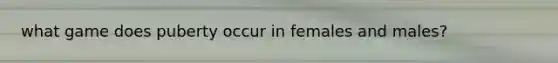 what game does puberty occur in females and males?